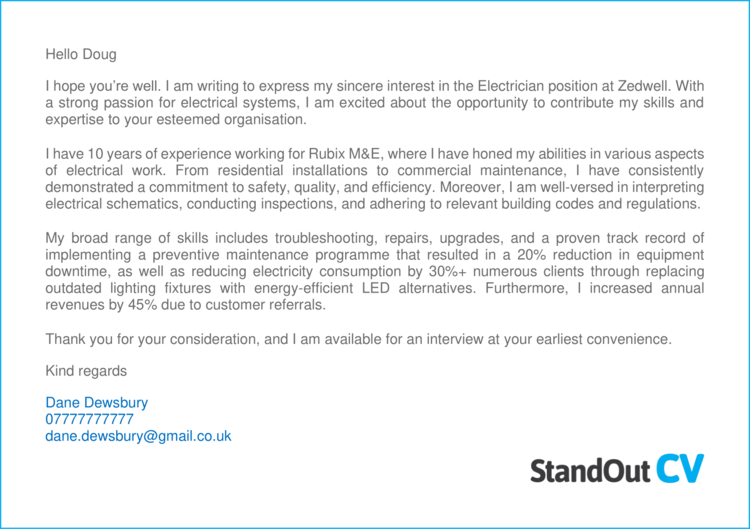 Hello Doug

I hope you're well. I am writing to express my sincere interest in the Electrician position at Zedwell. With a strong passion for electrical systems, I am excited about the opportunity to contribute my skills and expertise to your esteemed organisation.

I have 10 years of experience working for Rubix M&E, where I have honed my abilities in various aspects of electrical work. From residential installations to commercial maintenance, I have consistently demonstrated a commitment to safety, quality, and efficiency. Moreover, I am well-versed in interpreting electrical schematics, conducting inspections, and adhering to relevant building codes and regulations.

My broad range of skills includes troubleshooting, repairs, upgrades, and a proven track record of implementing a preventive maintenance programme that resulted in a 20% reduction in equipment downtime, as well as reducing electricity consumption by 30%+ numerous clients through replacing outdated lighting fixtures with energy-efficient LED alternatives. Furthermore, I increased annual revenues by 45% due to customer referrals.

Thank you for your consideration, and I am available for an interview at your earliest convenience.

Kind regards

Dane Dewsbury
07777777777
dane.dewsbury@gmail.co.uk

StandOut CV